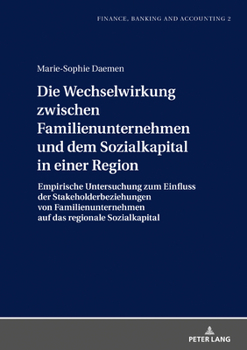 FINANCE, BANKING AND ACCOUNTING 2

Marie-Sophie Daemen

Die Wechselwirkung zwischen Familienunternehmen und dem Sozialkapital in einer Region

Empirische Untersuchung zum Einfluss der Stakeholderbeziehungen von Familienunternehmen auf das regionale Sozialkapital

PETER LANG